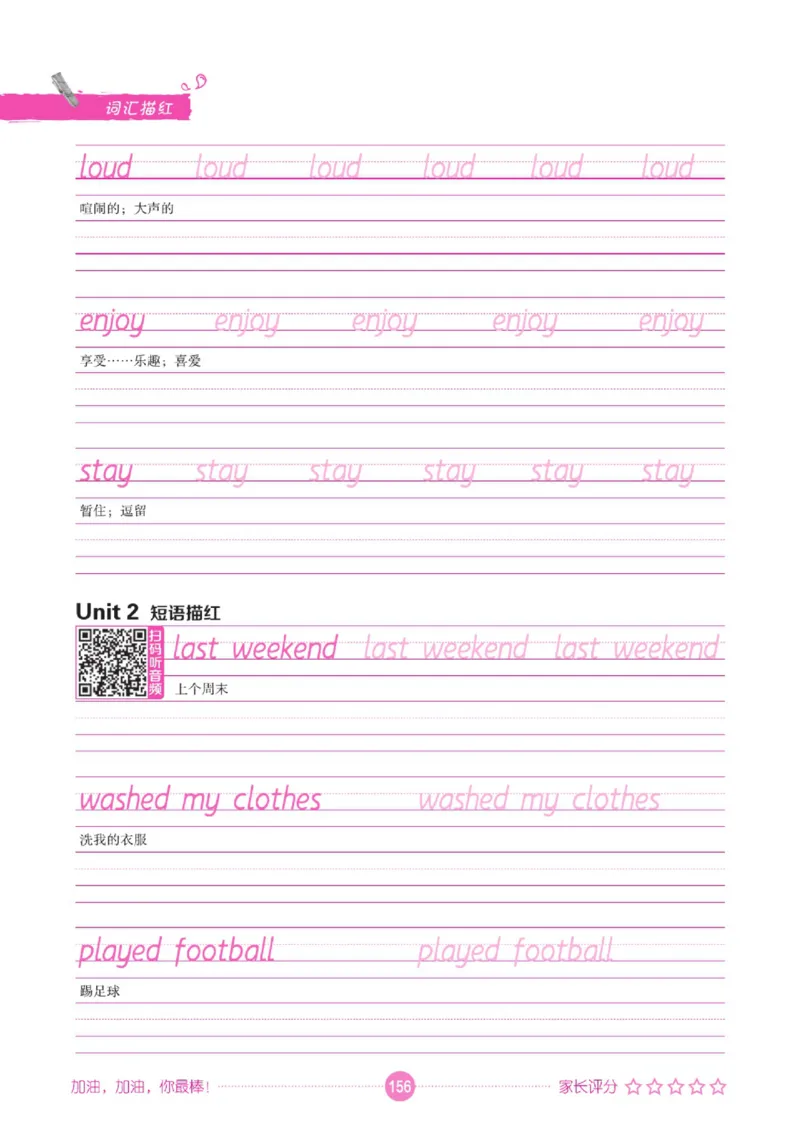 词汇描红

loud loud loud loud loud loud

喧闹的；大声的

enjoy enjoy enjoy enjoy enjoy

享受……乐趣；喜爱

stay stay stay stay stay stay

暂住；逗留

Unit 2 短语描红

扫码听音频

last weekend last weekend last weekend

上个周末

washed my clothes washed my clothes

洗我的衣服

played football played football

踢足球

加油，加油，你最棒！ 156 家长评分 ☆☆☆☆☆